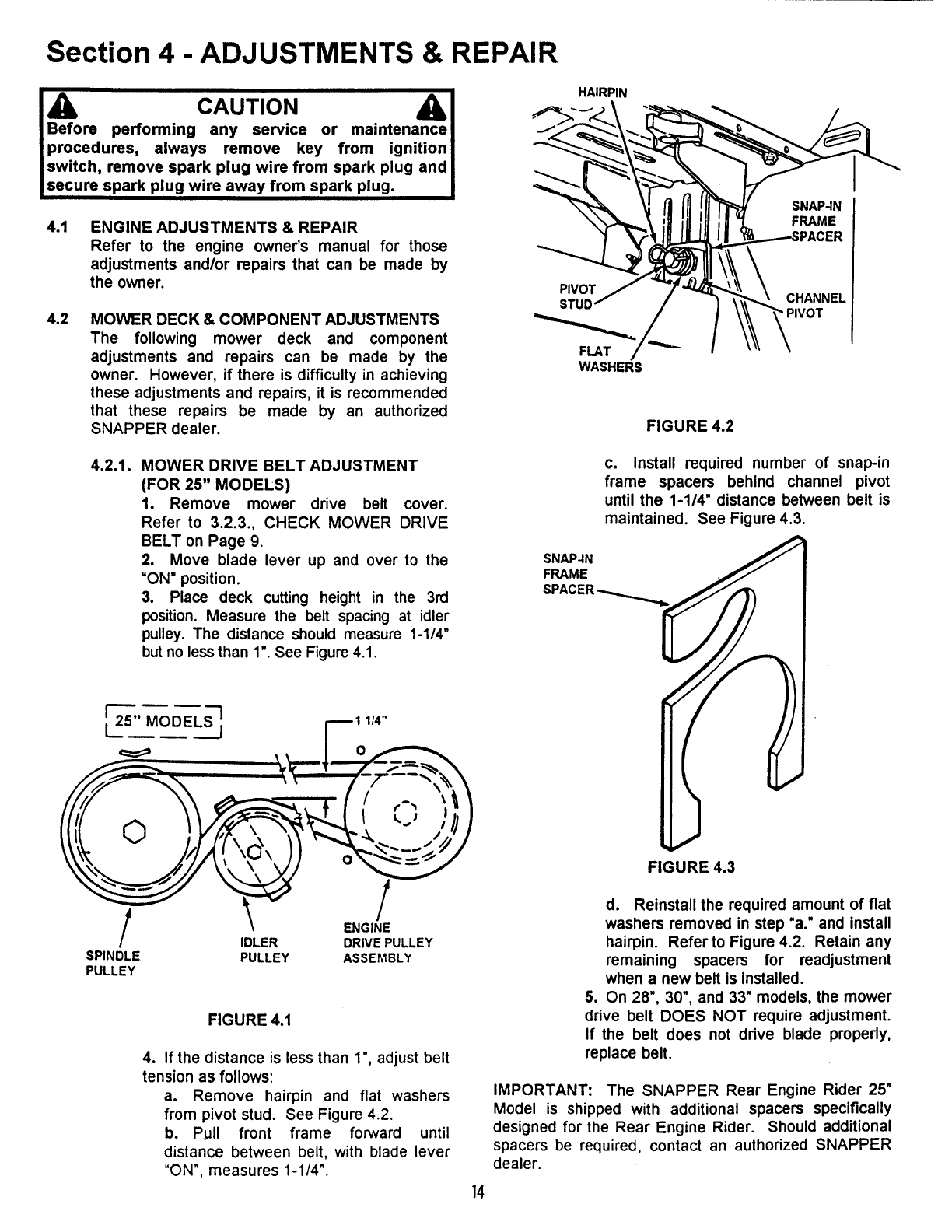 Section 4 - ADJUSTMENTS & REPAIR

CAUTION

Before performing any service or maintenance procedures, always remove key from ignition switch, remove spark plug wire from spark plug and secure spark plug wire away from spark plug.

4.1 ENGINE ADJUSTMENTS & REPAIR
Refer to the engine owner's manual for those adjustments and/or repairs that can be made by the owner.

4.2 MOWER DECK & COMPONENT ADJUSTMENTS
The following mower deck and component adjustments and repairs can be made by the owner. However, if there is difficulty in achieving these adjustments and repairs, it is recommended that these repairs be made by an authorized SNAPPER dealer.

4.2.1. MOWER DRIVE BELT ADJUSTMENT (FOR 25" MODELS)
1. Remove mower drive belt cover. Refer to 3.2.3., CHECK MOWER DRIVE BELT on Page 9.
2. Move blade lever up and over to the "ON" position.
3. Place deck cutting height in the 3rd position. Measure the belt spacing at idler pulley. The distance should measure 1-1/4" but no less than 1". See Figure 4.1.

25" MODELS

1 1/4"

SPINDLE PULLEY

IDLER PULLEY

ENGINE DRIVE PULLEY ASSEMBLY

FIGURE 4.1

4. If the distance is less than 1", adjust belt tension as follows:
a. Remove hairpin and flat washers from pivot stud. See Figure 4.2.
b. Pull front frame forward until distance between belt, with blade lever "ON", measures 1-1/4".

HAIRPIN

SNAP-IN FRAME SPACER

PIVOT STUD

CHANNEL PIVOT

FLAT WASHERS

FIGURE 4.2

c. Install required number of snap-in frame spacers behind channel pivot until the 1-1/4" distance between belt is maintained. See Figure 4.3.

SNAP-IN FRAME SPACER

FIGURE 4.3

d. Reinstall the required amount of flat washers removed in step "a." and install hairpin. Refer to Figure 4.2. Retain any remaining spacers for readjustment when a new belt is installed.
5. On 28", 30", and 33" models, the mower drive belt DOES NOT require adjustment. If the belt does not drive blade properly, replace belt.

IMPORTANT: The SNAPPER Rear Engine Rider 25" Model is shipped with additional spacers specifically designed for the Rear Engine Rider. Should additional spacers be required, contact an authorized SNAPPER dealer.

14